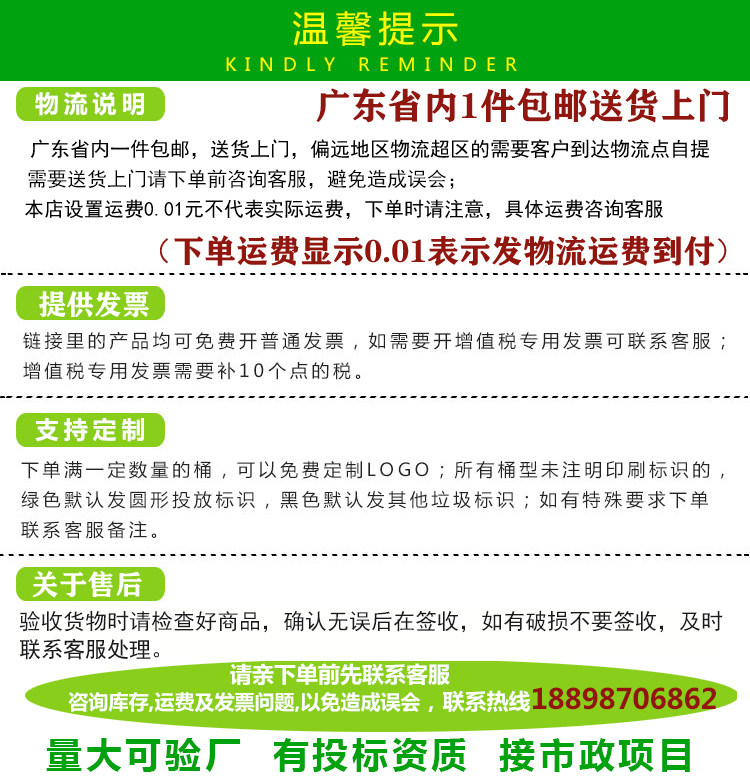 温馨提示
KINDLY REMINDER

物流说明
广东省内1件包邮送货上门

广东省内一件包邮，送货上门，偏远地区物流超区的需要客户到达物流点自提
需要送货上门请下单前咨询客服，避免造成误会；
本店设置运费0.01元不代表实际运费，下单时请注意，具体运费咨询客服

（下单运费显示0.01表示发物流运费到付）

提供发票
链接里的产品均可免费开普通发票，如需要开增值税专用发票可联系客服；增值税专用发票需要补10个点的税。

支持定制
下单满一定数量的桶，可以免费定制LOGO；所有桶型未注明印刷标识的，绿色默认发圆形投放标识，黑色默认发其他垃圾标识；如有特殊要求下单联系客服备注。

关于售后
验收货物时请检查好商品，确认无误后在签收，如有破损不要签收，及时联系客服处理。

请亲下单前先联系客服
咨询库存,运费及发票问题,以免造成误会，联系热线18898706862

量大可验厂　有投标资质　接市政项目